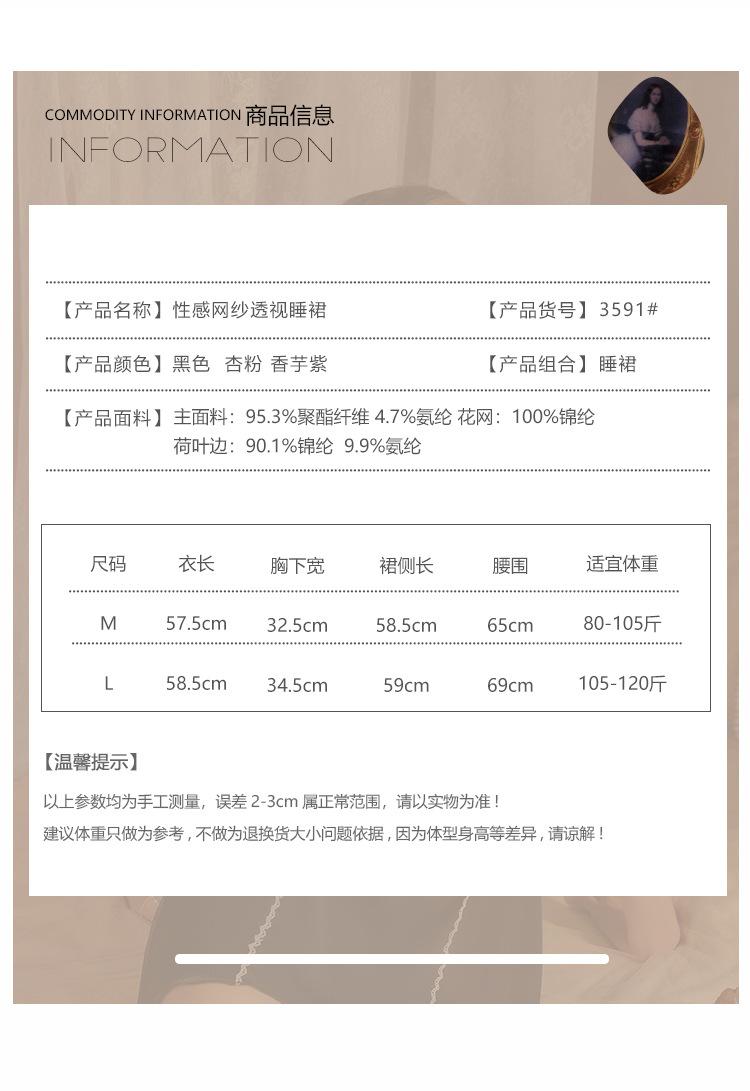 COMMODITY INFORMATION 商品信息
INFORMATION

【产品名称】性感网纱透视睡裙 【产品货号】3591#

【产品颜色】黑色 杏粉 香芋紫 【产品组合】睡裙

【产品面料】主面料：95.3%聚酯纤维 4.7%氨纶 花网：100%锦纶
荷叶边：90.1%锦纶 9.9%氨纶

| 尺码 | 衣长 | 胸下宽 | 裙侧长 | 腰围 | 适宜体重 |
|---|---|---|---|---|---|
| M | 57.5cm | 32.5cm | 58.5cm | 65cm | 80-105斤 |
| L | 58.5cm | 34.5cm | 59cm | 69cm | 105-120斤 |

【温馨提示】

以上参数均为手工测量，误差 2-3cm 属正常范围，请以实物为准！
建议体重只做为参考，不做为退换货大小问题依据，因为体型身高等差异，请谅解！